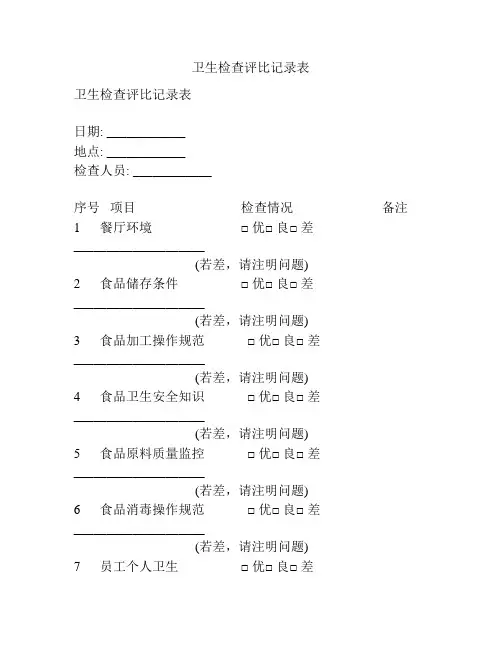 卫生检查评比记录表

卫生检查评比记录表

日期: ____________
地点: ____________
检查人员: ____________

序号 项目 检查情况 备注

1 餐厅环境 □ 优□ 良□ 差
____________________
(若差，请注明问题)

2 食品储存条件 □ 优□ 良□ 差
____________________
(若差，请注明问题)

3 食品加工操作规范 □ 优□ 良□ 差
____________________
(若差，请注明问题)

4 食品卫生安全知识 □ 优□ 良□ 差
____________________
(若差，请注明问题)

5 食品原料质量监控 □ 优□ 良□ 差
____________________
(若差，请注明问题)

6 食品消毒操作规范 □ 优□ 良□ 差
____________________
(若差，请注明问题)

7 员工个人卫生 □ 优□ 良□ 差